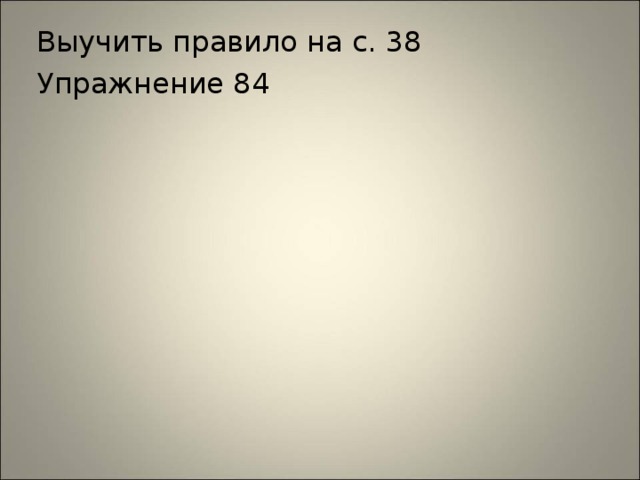 Выучить правило на с. 38
Упражнение 84